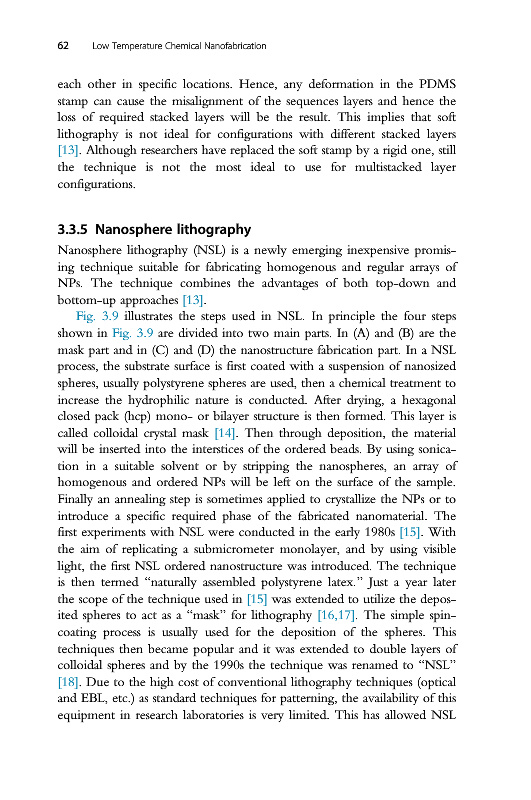 62 Low Temperature Chemical Nanofabrication

each other in specific locations. Hence, any deformation in the PDMS stamp can cause the misalignment of the sequences layers and hence the loss of required stacked layers will be the result. This implies that soft lithography is not ideal for configurations with different stacked layers [13]. Although researchers have replaced the soft stamp by a rigid one, still the technique is not the most ideal to use for multistacked layer configurations.

3.3.5 Nanosphere lithography

Nanosphere lithography (NSL) is a newly emerging inexpensive promising technique suitable for fabricating homogenous and regular arrays of NPs. The technique combines the advantages of both top-down and bottom-up approaches [13].

Fig. 3.9 illustrates the steps used in NSL. In principle the four steps shown in Fig. 3.9 are divided into two main parts. In (A) and (B) are the mask part and in (C) and (D) the nanostructure fabrication part. In a NSL process, the substrate surface is first coated with a suspension of nanosized spheres, usually polystyrene spheres are used, then a chemical treatment to increase the hydrophilic nature is conducted. After drying, a hexagonal closed pack (hcp) mono- or bilayer structure is then formed. This layer is called colloidal crystal mask [14]. Then through deposition, the material will be inserted into the interstices of the ordered beads. By using sonication in a suitable solvent or by stripping the nanospheres, an array of homogenous and ordered NPs will be left on the surface of the sample. Finally an annealing step is sometimes applied to crystallize the NPs or to introduce a specific required phase of the fabricated nanomaterial. The first experiments with NSL were conducted in the early 1980s [15]. With the aim of replicating a submicrometer monolayer, and by using visible light, the first NSL ordered nanostructure was introduced. The technique is then termed "naturally assembled polystyrene latex." Just a year later the scope of the technique used in [15] was extended to utilize the deposited spheres to act as a "mask" for lithography [16,17]. The simple spin-coating process is usually used for the deposition of the spheres. This techniques then became popular and it was extended to double layers of colloidal spheres and by the 1990s the technique was renamed to "NSL" [18]. Due to the high cost of conventional lithography techniques (optical and EBL, etc.) as standard techniques for patterning, the availability of this equipment in research laboratories is very limited. This has allowed NSL